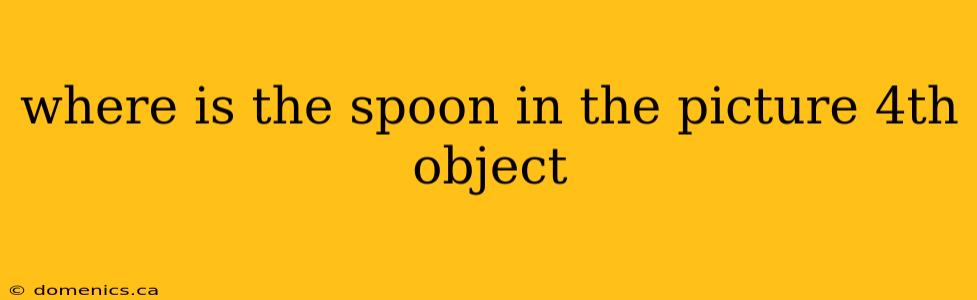 where is the spoon in the picture 4th object

© domenics.ca